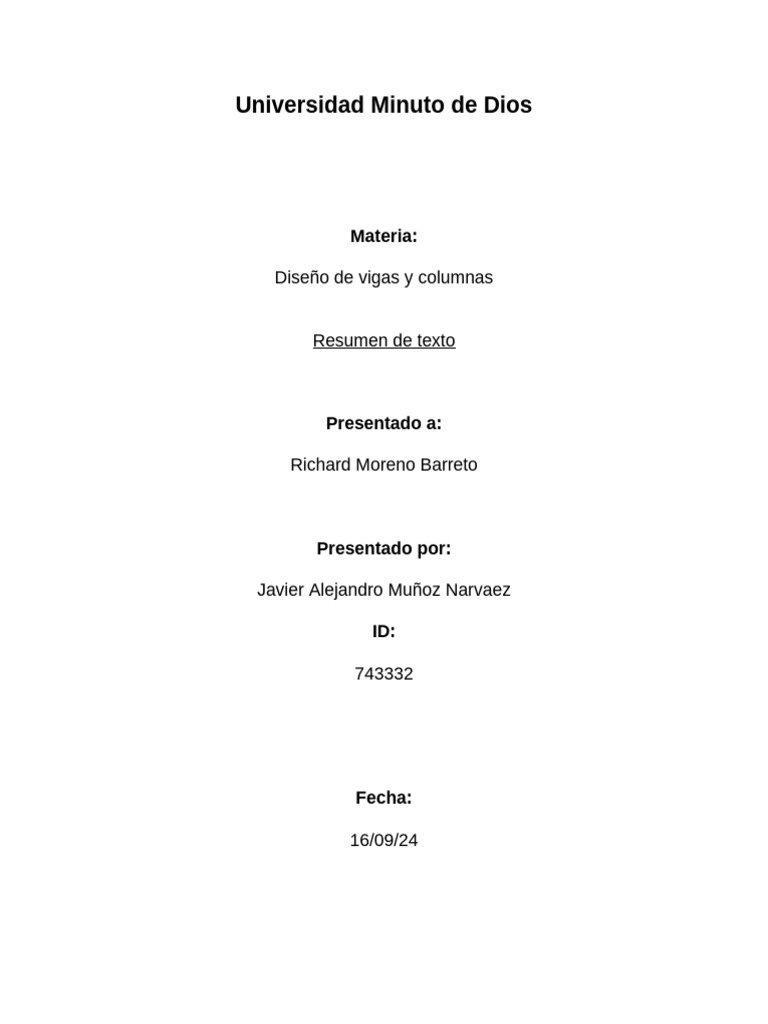 Universidad Minuto de Dios

Materia:

Diseño de vigas y columnas

Resumen de texto

Presentado a:

Richard Moreno Barreto

Presentado por:

Javier Alejandro Muñoz Narvaez

ID:

743332

Fecha:

16/09/24